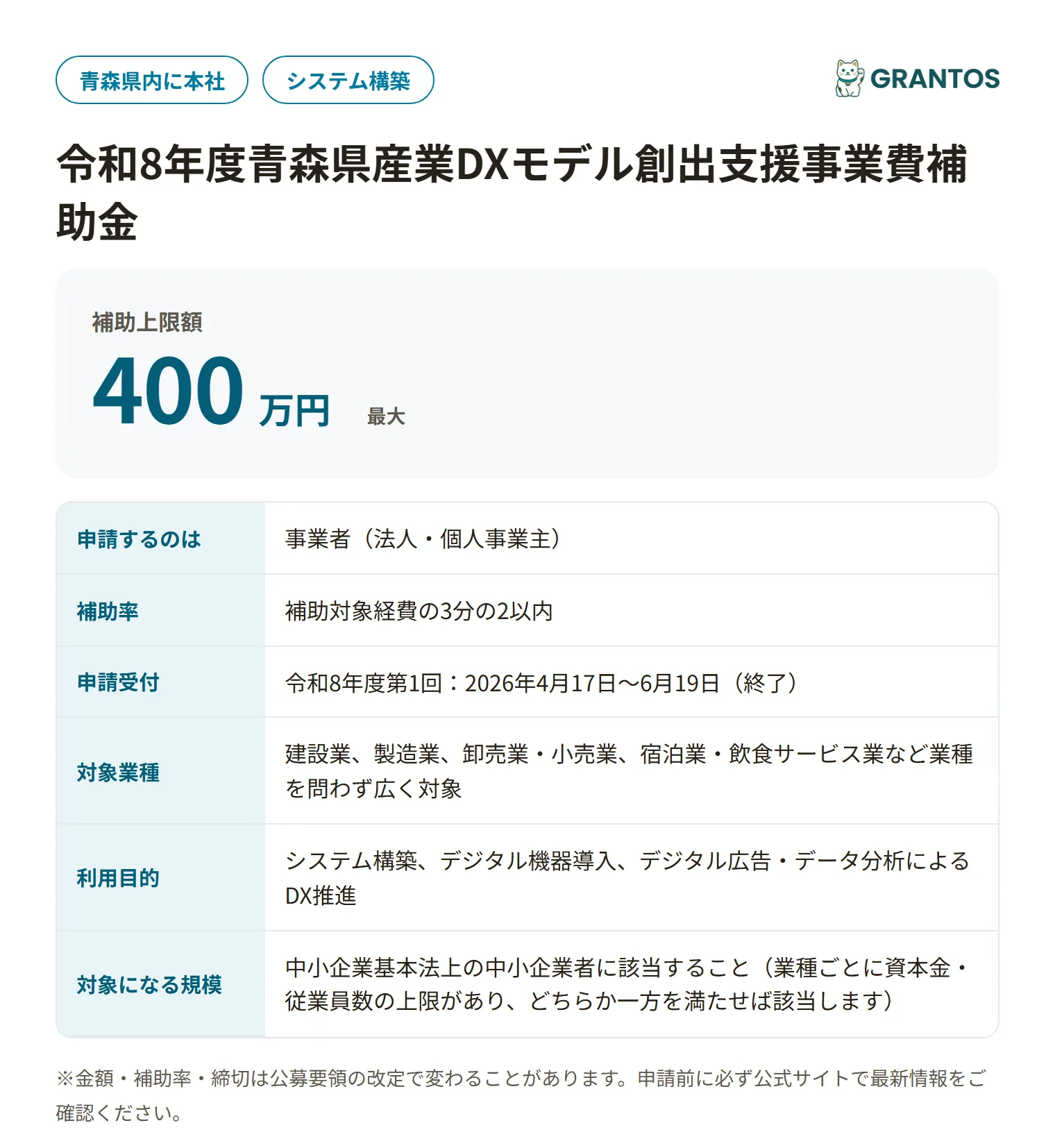 青森県内に本社 システム構築

GRANTOS

令和8年度青森県産業DXモデル創出支援事業費補助金

補助上限額

400 万円 最大

| 申請するのは | 事業者（法人・個人事業主） |
|---|---|
| 補助率 | 補助対象経費の3分の2以内 |
| 申請受付 | 令和8年度第1回：2026年4月17日〜6月19日（終了） |
| 対象業種 | 建設業、製造業、卸売業・小売業、宿泊業・飲食サービス業など業種を問わず広く対象 |
| 利用目的 | システム構築、デジタル機器導入、デジタル広告・データ分析によるDX推進 |
| 対象になる規模 | 中小企業基本法上の中小企業者に該当すること（業種ごとに資本金・従業員数の上限があり、どちらか一方を満たせば該当します） |

※金額・補助率・締切は公募要領の改定で変わることがあります。申請前に必ず公式サイトで最新情報をご確認ください。